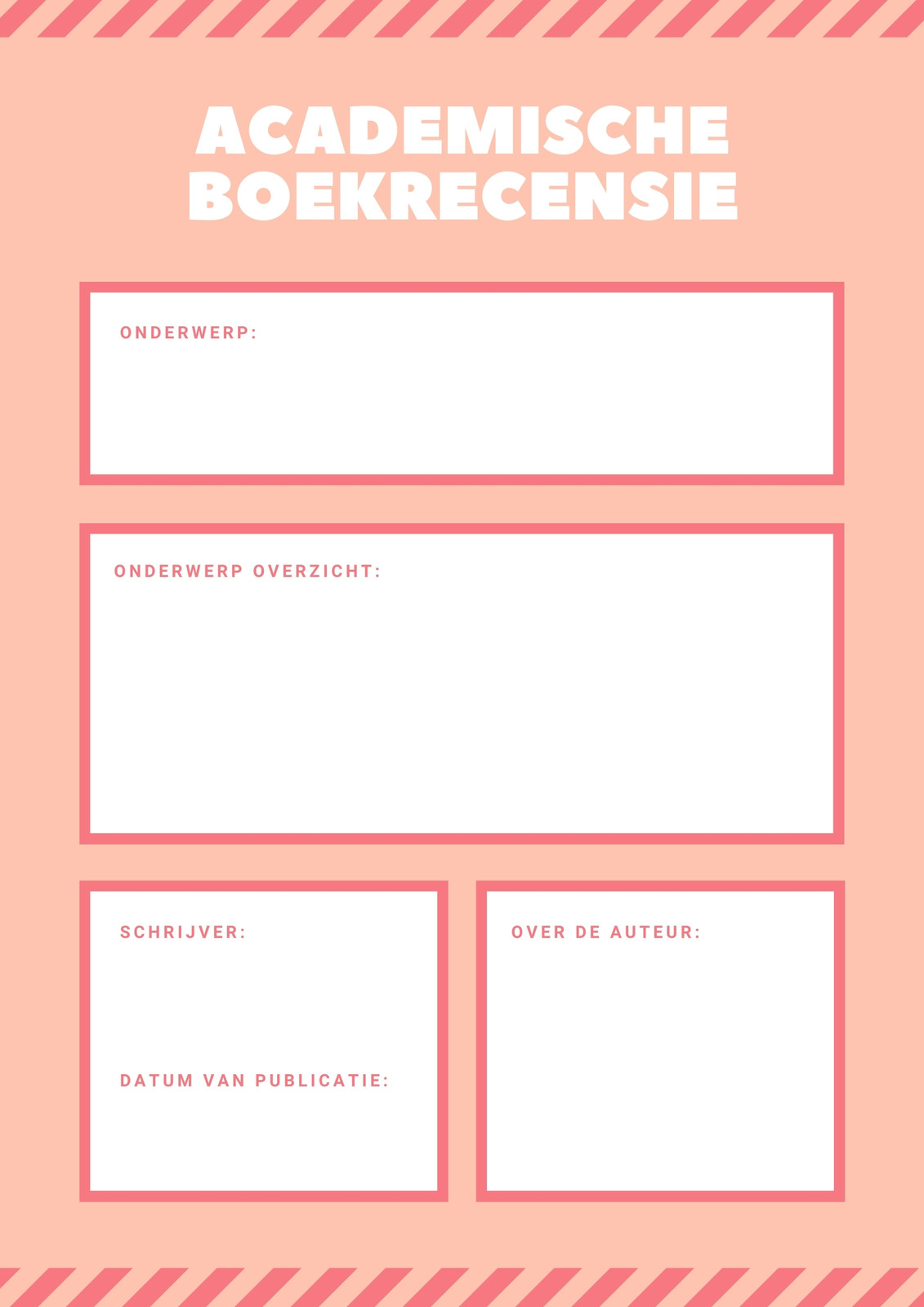 ACADEMISCHE
BOEKRECENSIE

ONDERWERP:

ONDERWERP OVERZICHT:

SCHRIJVER:

DATUM VAN PUBLICATIE:

OVER DE AUTEUR: